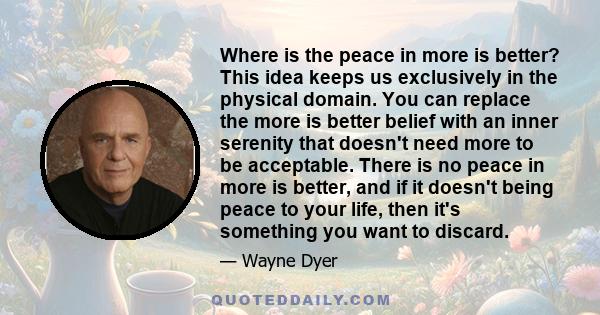 Where is the peace in more is better? This idea keeps us exclusively in the physical domain. You can replace the more is better belief with an inner serenity that doesn't need more to be acceptable. There is no peace in more is better, and if it doesn't being peace to your life, then it's something you want to discard.

— Wayne Dyer

QUOTEDDAILY.COM